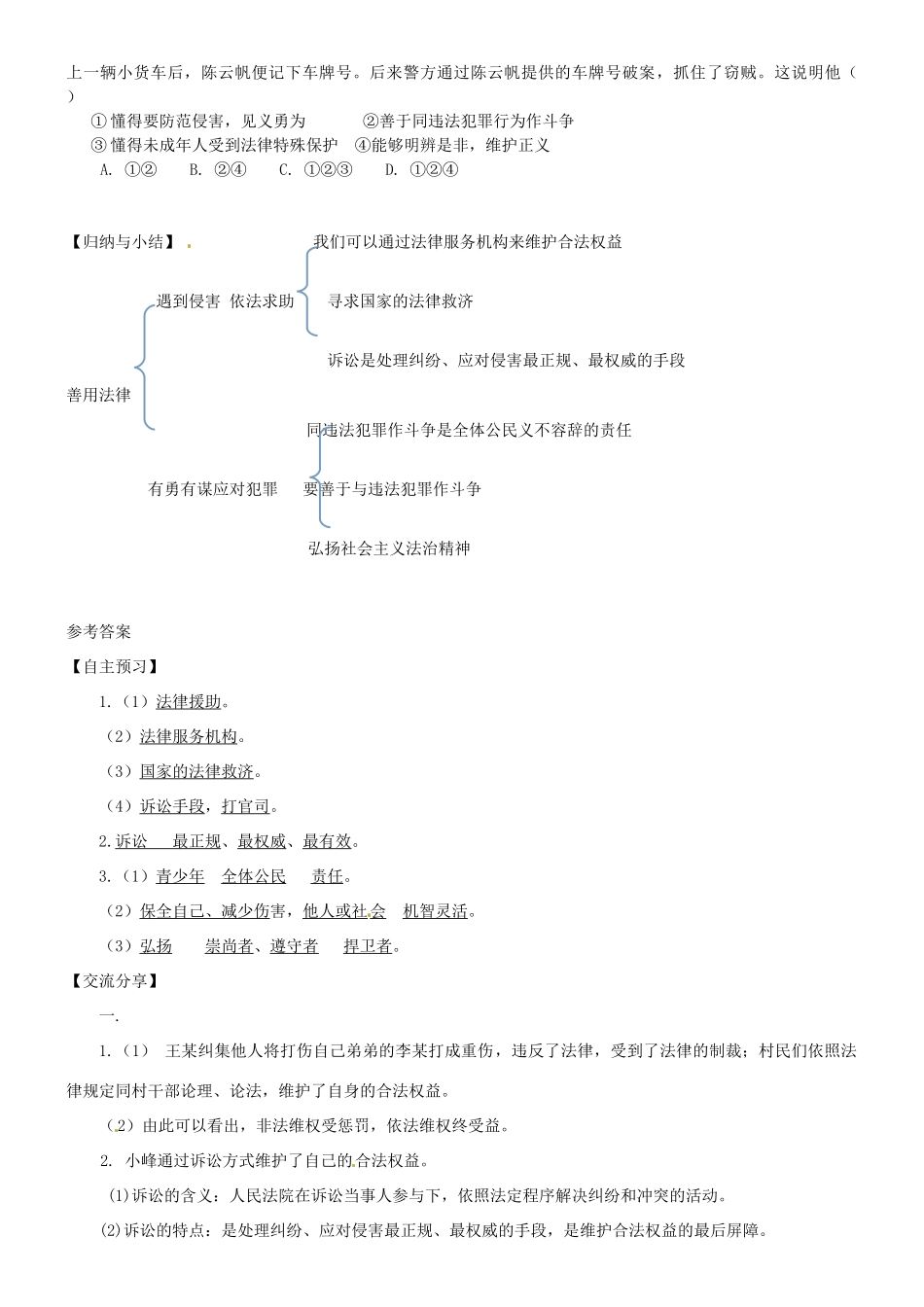 上一辆小货车后，陈云帆便记下车牌号。后来警方通过陈云帆提供的车牌号破案，抓住了窃贼。这说明他（ ）

①懂得要防范侵害，见义勇为 ②善于同违法犯罪行为作斗争

③懂得未成年人受到法律特殊保护 ④能够明辨是非，维护正义

A. ①② B. ②④ C. ①②③ D. ①②④

【归纳与小结】

善用法律

遇到侵害 依法求助

我们可以通过法律服务机构来维护合法权益

寻求国家的法律救济

诉讼是处理纠纷、应对侵害最正规、最权威的手段

有勇有谋应对犯罪

同违法犯罪作斗争是全体公民义不容辞的责任

要善于与违法犯罪作斗争

弘扬社会主义法治精神

参考答案

【自主预习】

1.（1）法律援助。

（2）法律服务机构。

（3）国家的法律救济。

（4）诉讼手段，打官司。

2.诉讼 最正规、最权威、最有效。

3.（1）青少年 全体公民 责任。

（2）保全自己、减少伤害，他人或社会 机智灵活。

（3）弘扬 崇尚者、遵守者 捍卫者。

【交流分享】

一.

1.（1） 王某纠集他人将打伤自己弟弟的李某打成重伤，违反了法律，受到了法律的制裁；村民们依照法律规定同村干部论理、论法，维护了自身的合法权益。

（2）由此可以看出，非法维权受惩罚，依法维权终受益。

2. 小峰通过诉讼方式维护了自己的合法权益。

(1)诉讼的含义：人民法院在诉讼当事人参与下，依照法定程序解决纠纷和冲突的活动。

(2)诉讼的特点：是处理纠纷、应对侵害最正规、最权威的手段，是维护合法权益的最后屏障。